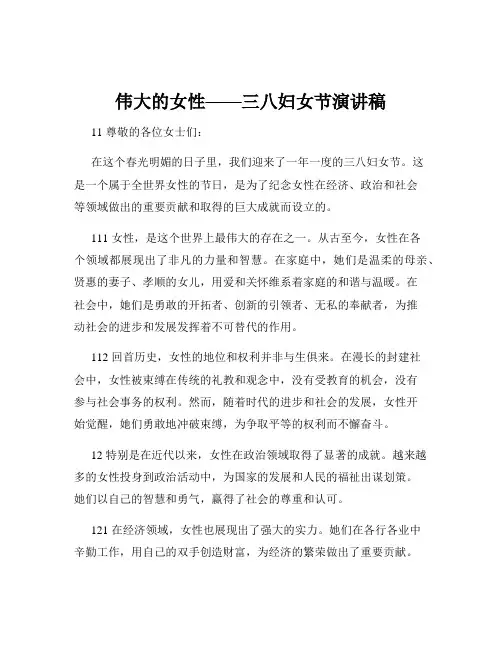 伟大的女性——三八妇女节演讲稿

11 尊敬的各位女士们：

在这个春光明媚的日子里，我们迎来了一年一度的三八妇女节。这是一个属于全世界女性的节日，是为了纪念女性在经济、政治和社会等领域做出的重要贡献和取得的巨大成就而设立的。

111 女性，是这个世界上最伟大的存在之一。从古至今，女性在各个领域都展现出了非凡的力量和智慧。在家庭中，她们是温柔的母亲、贤惠的妻子、孝顺的女儿，用爱和关怀维系着家庭的和谐与温暖。在社会中，她们是勇敢的开拓者、创新的引领者、无私的奉献者，为推动社会的进步和发展发挥着不可替代的作用。

112 回首历史，女性的地位和权利并非与生俱来。在漫长的封建社会中，女性被束缚在传统的礼教和观念中，没有受教育的机会，没有参与社会事务的权利。然而，随着时代的进步和社会的发展，女性开始觉醒，她们勇敢地冲破束缚，为争取平等的权利而不懈奋斗。

12 特别是在近代以来，女性在政治领域取得了显著的成就。越来越多的女性投身到政治活动中，为国家的发展和人民的福祉出谋划策。她们以自己的智慧和勇气，赢得了社会的尊重和认可。

121 在经济领域，女性也展现出了强大的实力。她们在各行各业中辛勤工作，用自己的双手创造财富，为经济的繁荣做出了重要贡献。